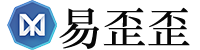 易歪歪